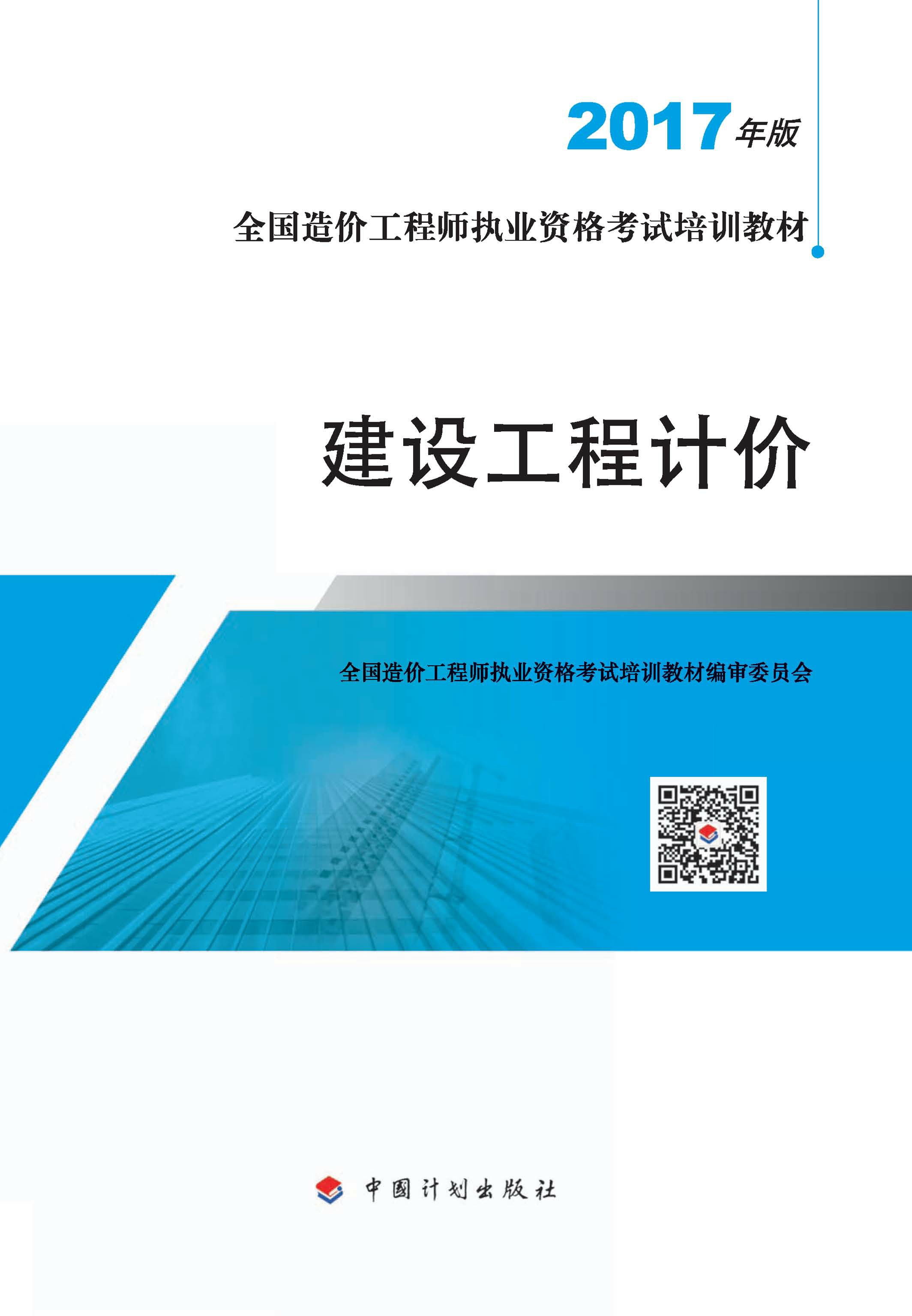 2017年版

全国造价工程师执业资格考试培训教材

建设工程计价

全国造价工程师执业资格考试培训教材编审委员会

中国计划出版社